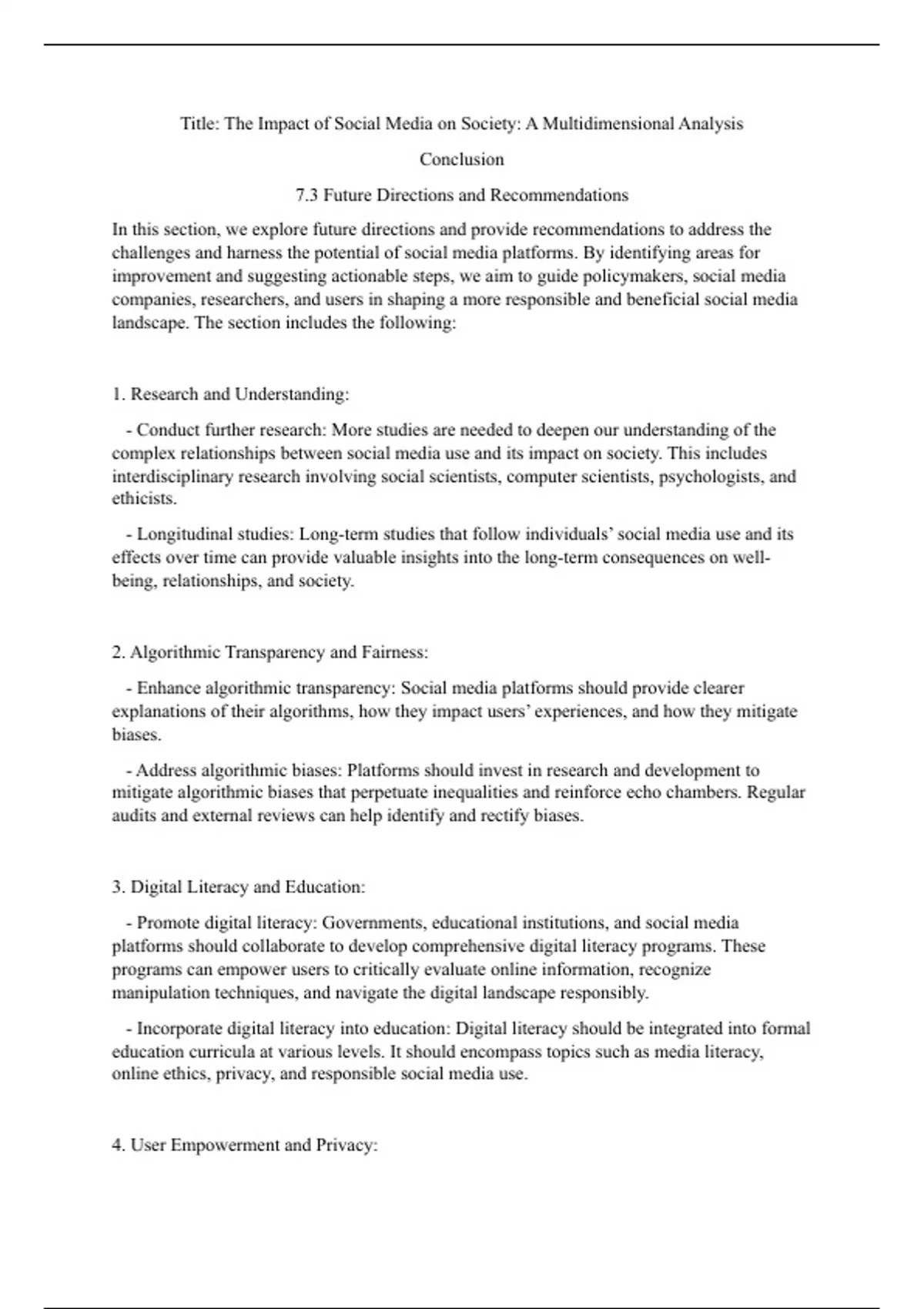 Title: The Impact of Social Media on Society: A Multidimensional Analysis

Conclusion

7.3 Future Directions and Recommendations

In this section, we explore future directions and provide recommendations to address the challenges and harness the potential of social media platforms. By identifying areas for improvement and suggesting actionable steps, we aim to guide policymakers, social media companies, researchers, and users in shaping a more responsible and beneficial social media landscape. The section includes the following:

1. Research and Understanding:

- Conduct further research: More studies are needed to deepen our understanding of the complex relationships between social media use and its impact on society. This includes interdisciplinary research involving social scientists, computer scientists, psychologists, and ethicists.

- Longitudinal studies: Long-term studies that follow individuals' social media use and its effects over time can provide valuable insights into the long-term consequences on well-being, relationships, and society.

2. Algorithmic Transparency and Fairness:

- Enhance algorithmic transparency: Social media platforms should provide clearer explanations of their algorithms, how they impact users' experiences, and how they mitigate biases.

- Address algorithmic biases: Platforms should invest in research and development to mitigate algorithmic biases that perpetuate inequalities and reinforce echo chambers. Regular audits and external reviews can help identify and rectify biases.

3. Digital Literacy and Education:

- Promote digital literacy: Governments, educational institutions, and social media platforms should collaborate to develop comprehensive digital literacy programs. These programs can empower users to critically evaluate online information, recognize manipulation techniques, and navigate the digital landscape responsibly.

- Incorporate digital literacy into education: Digital literacy should be integrated into formal education curricula at various levels. It should encompass topics such as media literacy, online ethics, privacy, and responsible social media use.

4. User Empowerment and Privacy: